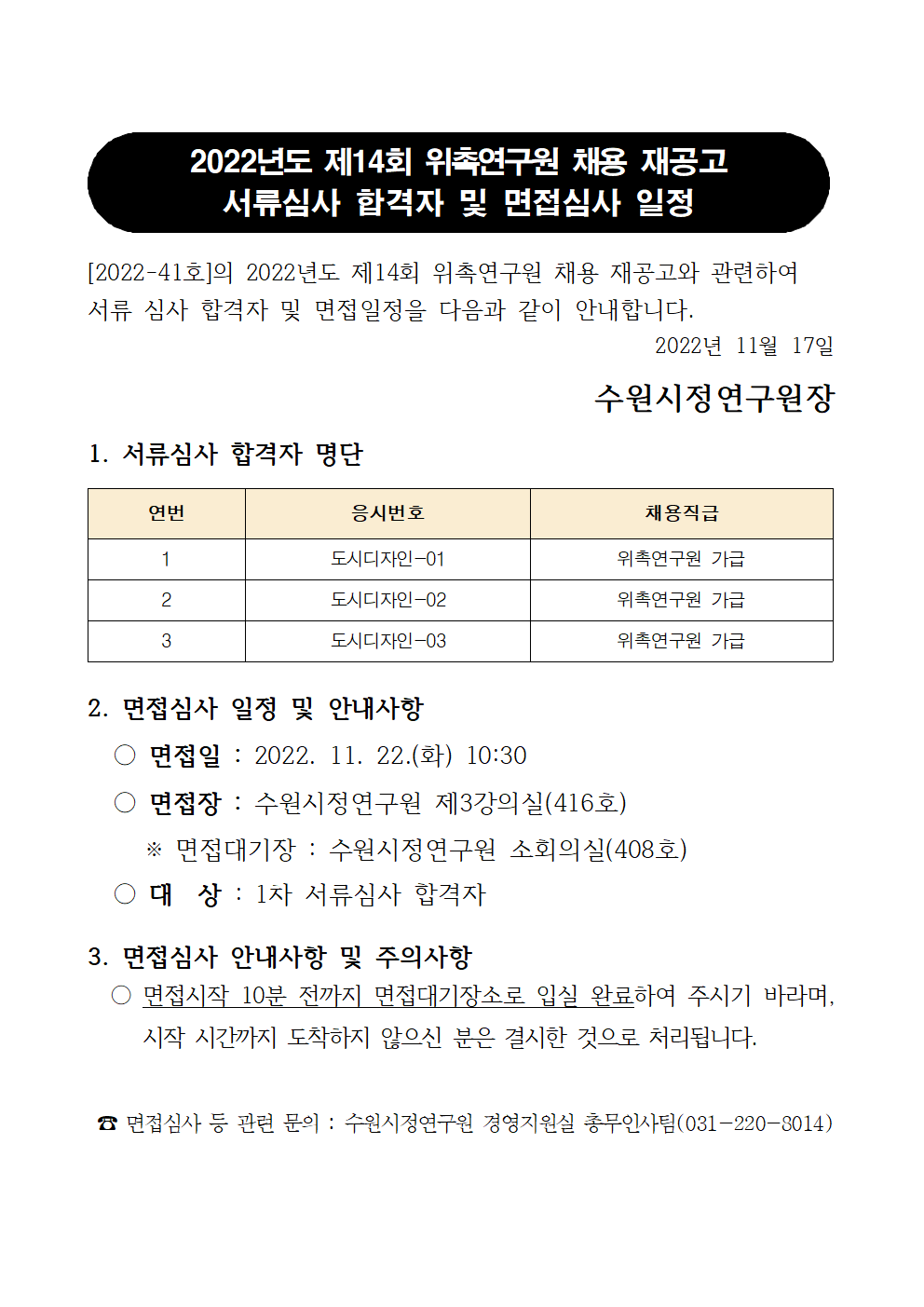 2022년도 제14회 위촉연구원 채용 재공고
서류심사 합격자 및 면접심사 일정

[2022-41호]의 2022년도 제14회 위촉연구원 채용 재공고와 관련하여 서류 심사 합격자 및 면접일정을 다음과 같이 안내합니다.

2022년 11월 17일

수원시정연구원장

1. 서류심사 합격자 명단

| 연번 | 응시번호 | 채용직급 |
|---|---|---|
| 1 | 도시디자인-01 | 위촉연구원 가급 |
| 2 | 도시디자인-02 | 위촉연구원 가급 |
| 3 | 도시디자인-03 | 위촉연구원 가급 |

2. 면접심사 일정 및 안내사항

○ 면접일 : 2022. 11. 22.(화) 10:30

○ 면접장 : 수원시정연구원 제3강의실(416호)

※ 면접대기장 : 수원시정연구원 소회의실(408호)

○ 대 상 : 1차 서류심사 합격자

3. 면접심사 안내사항 및 주의사항

○ 면접시작 10분 전까지 면접대기장소로 입실 완료하여 주시기 바라며, 시작 시간까지 도착하지 않으신 분은 결시한 것으로 처리됩니다.

☎ 면접심사 등 관련 문의 : 수원시정연구원 경영지원실 총무인사팀(031-220-8014)